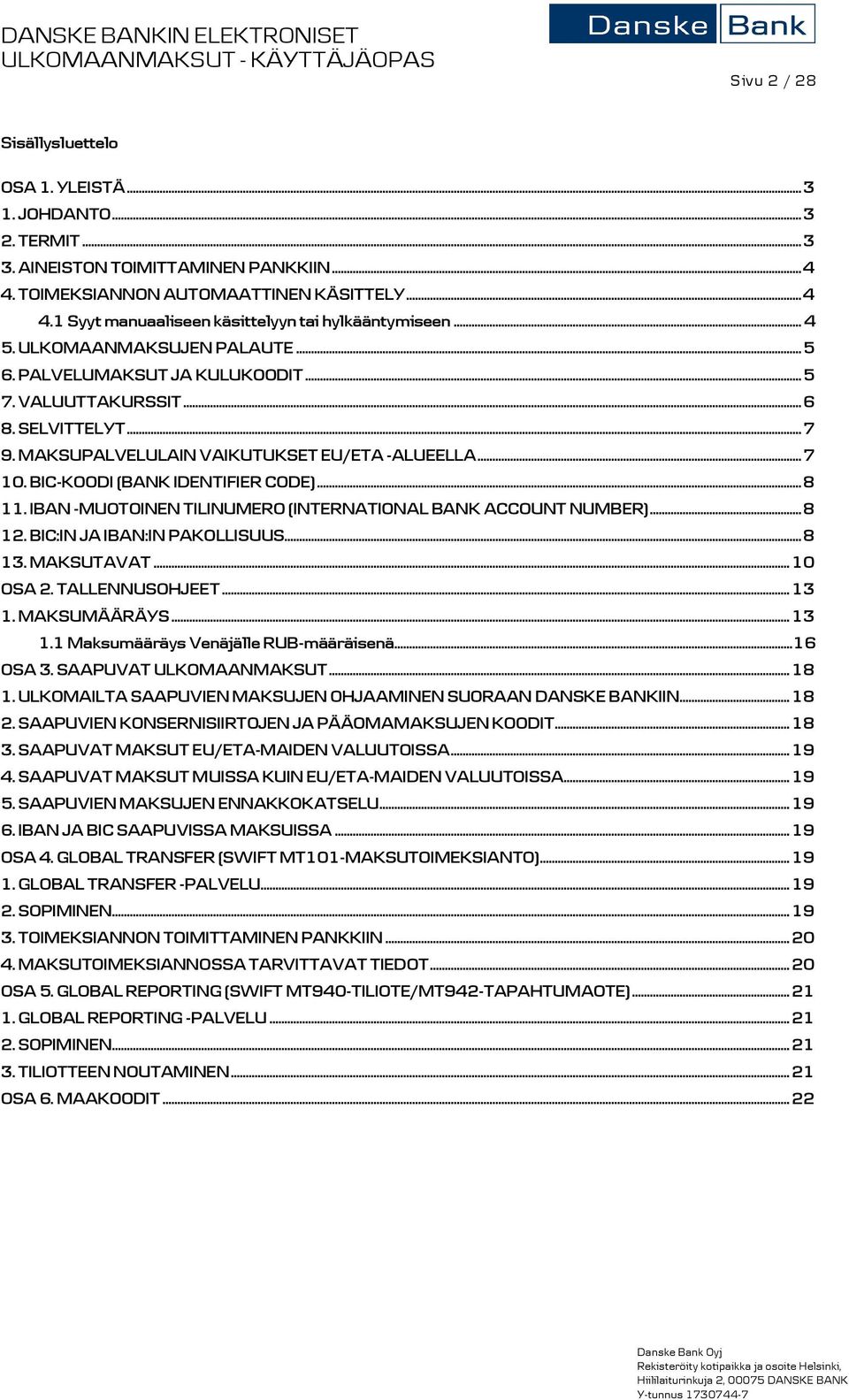 DANSKE BANKIN ELEKTRONISET ULKOMAANMAKSUT - KÄYTTÄJÄOPAS

Danske Bank

Sivu 2 / 28

Sisällysluettelo

OSA 1. YLEISTÄ ........ 3
1. JOHDANTO ........ 3
2. TERMIT ........ 3
3. AINEISTON TOIMITTAMINEN PANKKIIN ........ 4
4. TOIMEKSIANNON AUTOMAATTINEN KÄSITTELY ........ 4
4.1 Syyt manuaaliseen käsittelyyn tai hylkääntymiseen ........ 4
5. ULKOMAANMAKSUJEN PALAUTE ........ 5
6. PALVELUMAKSUT JA KULUKOODIT ........ 5
7. VALUUTTAKURSSIT ........ 6
8. SELVITTELYT ........ 7
9. MAKSUPALVELULAIN VAIKUTUKSET EU/ETA -ALUEELLA ........ 7
10. BIC-KOODI (BANK IDENTIFIER CODE) ........ 8
11. IBAN -MUOTOINEN TILINUMERO (INTERNATIONAL BANK ACCOUNT NUMBER) ........ 8
12. BIC:IN JA IBAN:IN PAKOLLISUUS ........ 8
13. MAKSUTAVAT ........ 10
OSA 2. TALLENNUSOHJEET ........ 13
1. MAKSUMÄÄRÄYS ........ 13
1.1 Maksumääräys Venäjälle RUB-määräisenä ........ 16
OSA 3. SAAPUVAT ULKOMAANMAKSUT ........ 18
1. ULKOMAILTA SAAPUVIEN MAKSUJEN OHJAAMINEN SUORAAN DANSKE BANKIIN ........ 18
2. SAAPUVIEN KONSERNISIIRTOJEN JA PÄÄOMAMAKSUJEN KOODIT ........ 18
3. SAAPUVAT MAKSUT EU/ETA-MAIDEN VALUUTOISSA ........ 19
4. SAAPUVAT MAKSUT MUISSA KUIN EU/ETA-MAIDEN VALUUTOISSA ........ 19
5. SAAPUVIEN MAKSUJEN ENNAKKOKATSELU ........ 19
6. IBAN JA BIC SAAPUVISSA MAKSUISSA ........ 19
OSA 4. GLOBAL TRANSFER (SWIFT MT101-MAKSUTOIMEKSIANTO) ........ 19
1. GLOBAL TRANSFER -PALVELU ........ 19
2. SOPIMINEN ........ 19
3. TOIMEKSIANNON TOIMITTAMINEN PANKKIIN ........ 20
4. MAKSUTOIMEKSIANNOSSA TARVITTAVAT TIEDOT ........ 20
OSA 5. GLOBAL REPORTING (SWIFT MT940-TILIOTE/MT942-TAPAHTUMAOTE) ........ 21
1. GLOBAL REPORTING -PALVELU ........ 21
2. SOPIMINEN ........ 21
3. TILIOTTEEN NOUTAMINEN ........ 21
OSA 6. MAAKOODIT ........ 22

Danske Bank Oyj
Rekisteröity kotipaikka ja osoite Helsinki, Hiililaiturinkuja 2, 00075 DANSKE BANK
Y-tunnus 1730744-7